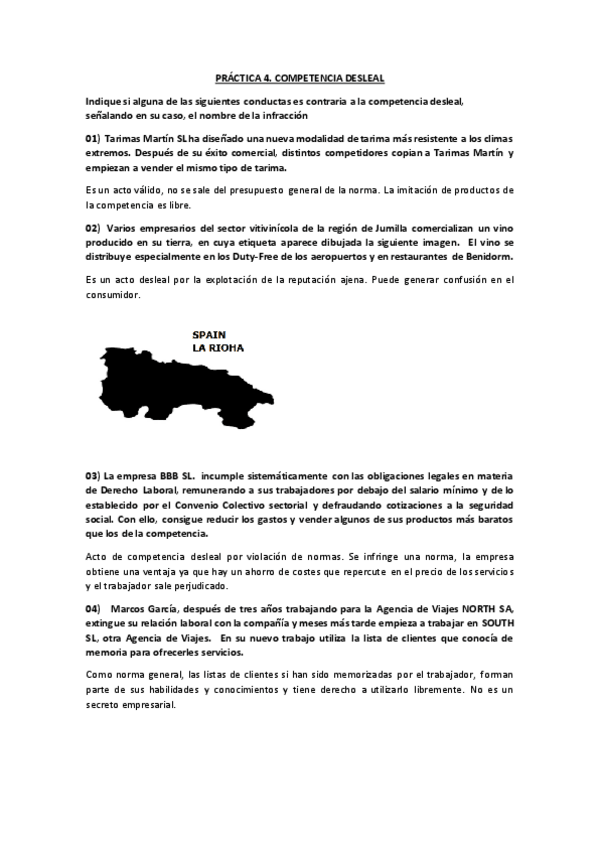 PRÁCTICA 4. COMPETENCIA DESLEAL

Indique si alguna de las siguientes conductas es contraria a la competencia desleal, señalando en su caso, el nombre de la infracción

01) Tarimas Martín SL ha diseñado una nueva modalidad de tarima más resistente a los climas extremos. Después de su éxito comercial, distintos competidores copian a Tarimas Martín y empiezan a vender el mismo tipo de tarima.

Es un acto válido, no se sale del presupuesto general de la norma. La imitación de productos de la competencia es libre.

02) Varios empresarios del sector vitivinícola de la región de Jumilla comercializan un vino producido en su tierra, en cuya etiqueta aparece dibujada la siguiente imagen. El vino se distribuye especialmente en los Duty-Free de los aeropuertos y en restaurantes de Benidorm.

Es un acto desleal por la explotación de la reputación ajena. Puede generar confusión en el consumidor.

SPAIN
LA RIOHA

03) La empresa BBB SL. incumple sistemáticamente con las obligaciones legales en materia de Derecho Laboral, remunerando a sus trabajadores por debajo del salario mínimo y de lo establecido por el Convenio Colectivo sectorial y defraudando cotizaciones a la seguridad social. Con ello, consigue reducir los gastos y vender algunos de sus productos más baratos que los de la competencia.

Acto de competencia desleal por violación de normas. Se infringe una norma, la empresa obtiene una ventaja ya que hay un ahorro de costes que repercute en el precio de los servicios y el trabajador sale perjudicado.

04) Marcos García, después de tres años trabajando para la Agencia de Viajes NORTH SA, extingue su relación laboral con la compañía y meses más tarde empieza a trabajar en SOUTH SL, otra Agencia de Viajes. En su nuevo trabajo utiliza la lista de clientes que conocía de memoria para ofrecerles servicios.

Como norma general, las listas de clientes si han sido memorizadas por el trabajador, forman parte de sus habilidades y conocimientos y tiene derecho a utilizarlo libremente. No es un secreto empresarial.